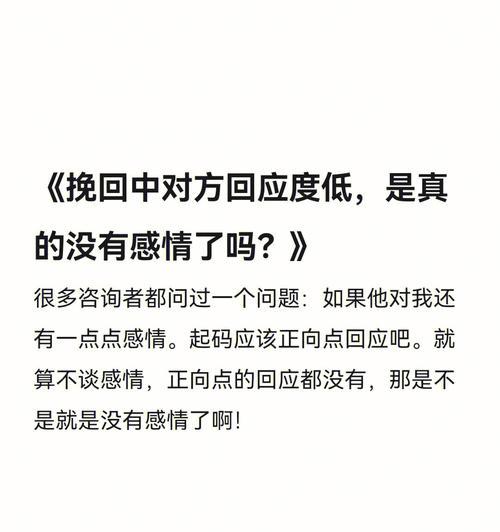 《挽回中对方回应度低，是真的没有感情了吗？》

很多咨询者都问过一个问题：如果他对我还有一点点感情。起码应该正向点回应吧。就算不谈感情，正向点的回应都没有，那是不是就是没有感情了啊！